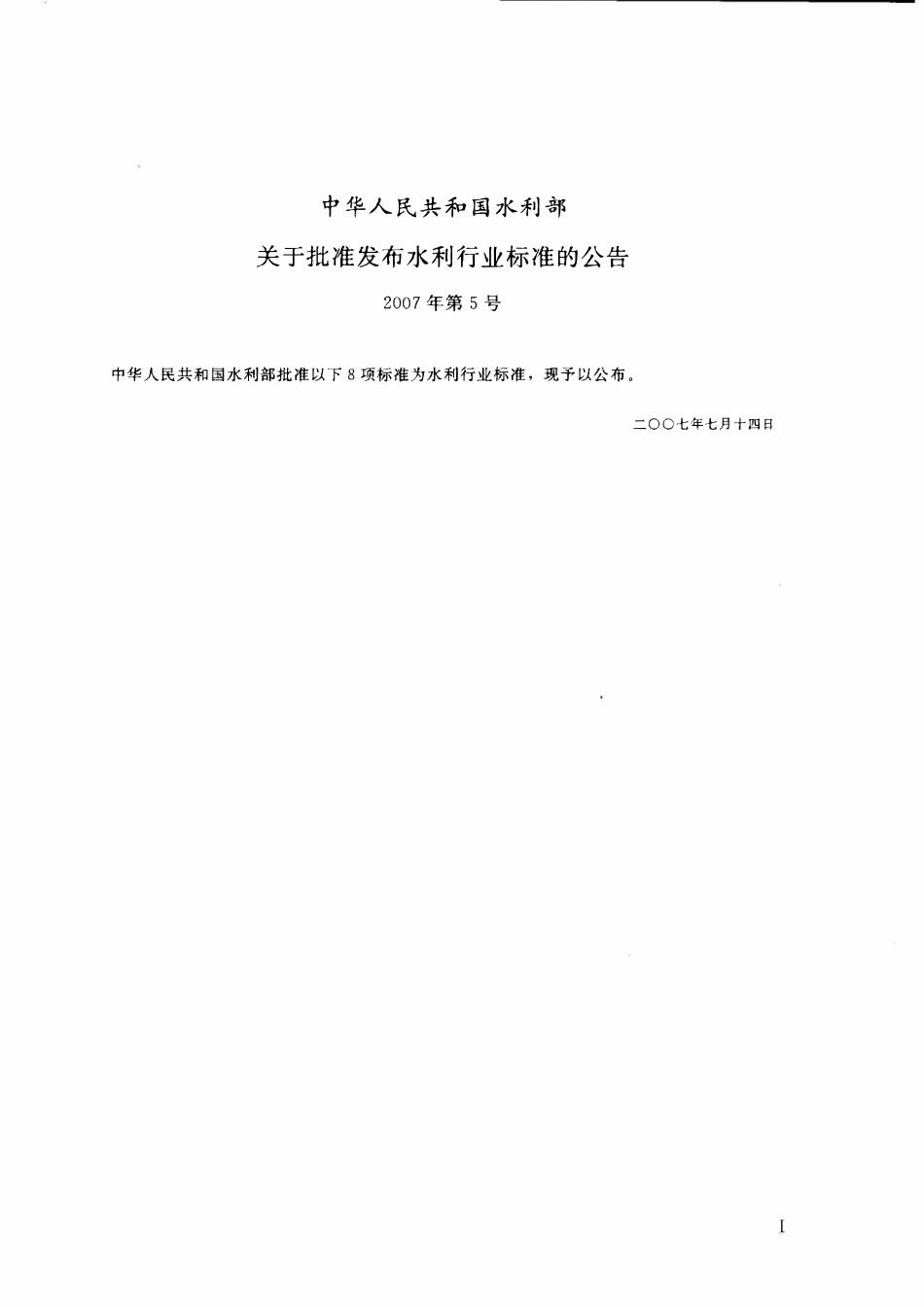 中华人民共和国水利部

关于批准发布水利行业标准的公告

2007年第5号

中华人民共和国水利部批准以下8项标准为水利行业标准，现予以公布。

二〇〇七年七月十四日

I